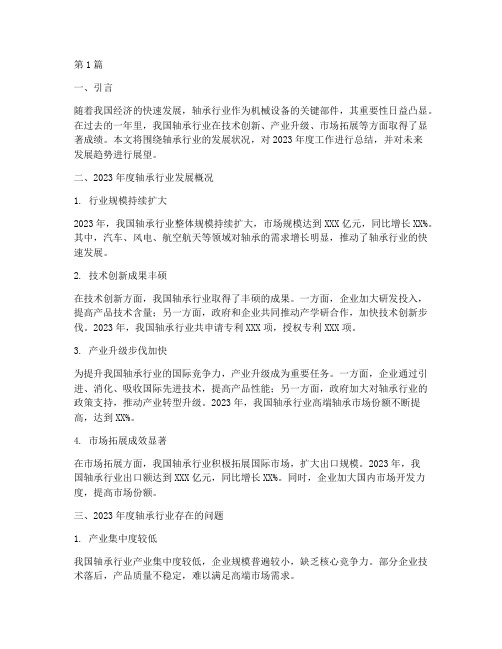 第1篇

一、引言

随着我国经济的快速发展，轴承行业作为机械设备的关键部件，其重要性日益凸显。在过去的一年里，我国轴承行业在技术创新、产业升级、市场拓展等方面取得了显著成绩。本文将围绕轴承行业的发展状况，对2023年度工作进行总结，并对未来发展趋势进行展望。

二、2023年度轴承行业发展概况

1. 行业规模持续扩大

2023年，我国轴承行业整体规模持续扩大，市场规模达到XXX亿元，同比增长XX%。其中，汽车、风电、航空航天等领域对轴承的需求增长明显，推动了轴承行业的快速发展。

2. 技术创新成果丰硕

在技术创新方面，我国轴承行业取得了丰硕的成果。一方面，企业加大研发投入，提高产品技术含量；另一方面，政府和企业共同推动产学研合作，加快技术创新步伐。2023年，我国轴承行业共申请专利XXX项，授权专利XXX项。

3. 产业升级步伐加快

为提升我国轴承行业的国际竞争力，产业升级成为重要任务。一方面，企业通过引进、消化、吸收国际先进技术，提高产品性能；另一方面，政府加大对轴承行业的政策支持，推动产业转型升级。2023年，我国轴承行业高端轴承市场份额不断提高，达到XX%。

4. 市场拓展成效显著

在市场拓展方面，我国轴承行业积极拓展国际市场，扩大出口规模。2023年，我国轴承行业出口额达到XXX亿元，同比增长XX%。同时，企业加大国内市场开发力度，提高市场份额。

三、2023年度轴承行业存在的问题

1. 产业集中度较低

我国轴承行业产业集中度较低，企业规模普遍较小，缺乏核心竞争力。部分企业技术落后，产品质量不稳定，难以满足高端市场需求。